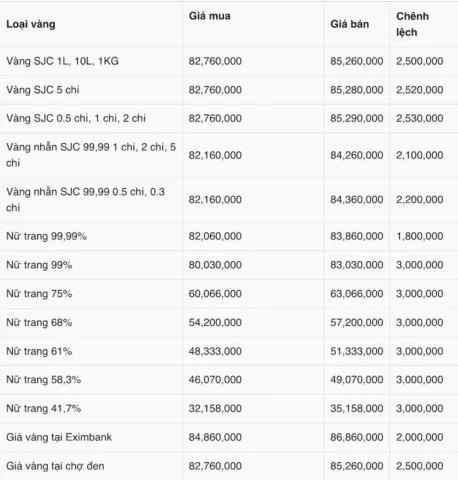 | Loại vàng | Giá mua | Giá bán | Chênh lệch |
|---|---|---|---|
| Vàng SJC 1L, 10L, 1KG | 82,760,000 | 85,260,000 | 2,500,000 |
| Vàng SJC 5 chỉ | 82,760,000 | 85,280,000 | 2,520,000 |
| Vàng SJC 0.5 chỉ, 1 chỉ, 2 chỉ | 82,760,000 | 85,290,000 | 2,530,000 |
| Vàng nhẫn SJC 99,99 1 chỉ, 2 chỉ, 5 chỉ | 82,160,000 | 84,260,000 | 2,100,000 |
| Vàng nhẫn SJC 99,99 0.5 chỉ, 0.3 chỉ | 82,160,000 | 84,360,000 | 2,200,000 |
| Nữ trang 99,99% | 82,060,000 | 83,860,000 | 1,800,000 |
| Nữ trang 99% | 80,030,000 | 83,030,000 | 3,000,000 |
| Nữ trang 75% | 60,066,000 | 63,066,000 | 3,000,000 |
| Nữ trang 68% | 54,200,000 | 57,200,000 | 3,000,000 |
| Nữ trang 61% | 48,333,000 | 51,333,000 | 3,000,000 |
| Nữ trang 58,3% | 46,070,000 | 49,070,000 | 3,000,000 |
| Nữ trang 41,7% | 32,158,000 | 35,158,000 | 3,000,000 |
| Giá vàng tại Eximbank | 84,860,000 | 86,860,000 | 2,000,000 |
| Giá vàng tại chợ đen | 82,760,000 | 85,260,000 | 2,500,000 |